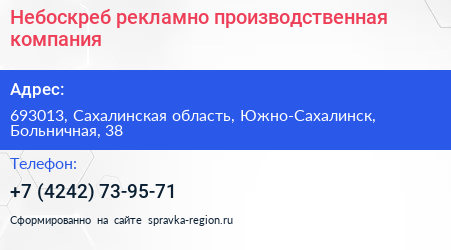 Небоскреб рекламно производственная компания

Адрес:

693013, Сахалинская область, Южно-Сахалинск, Больничная, 38

Телефон:

+7 (4242) 73-95-71

Сформированно на сайте spravka-region.ru